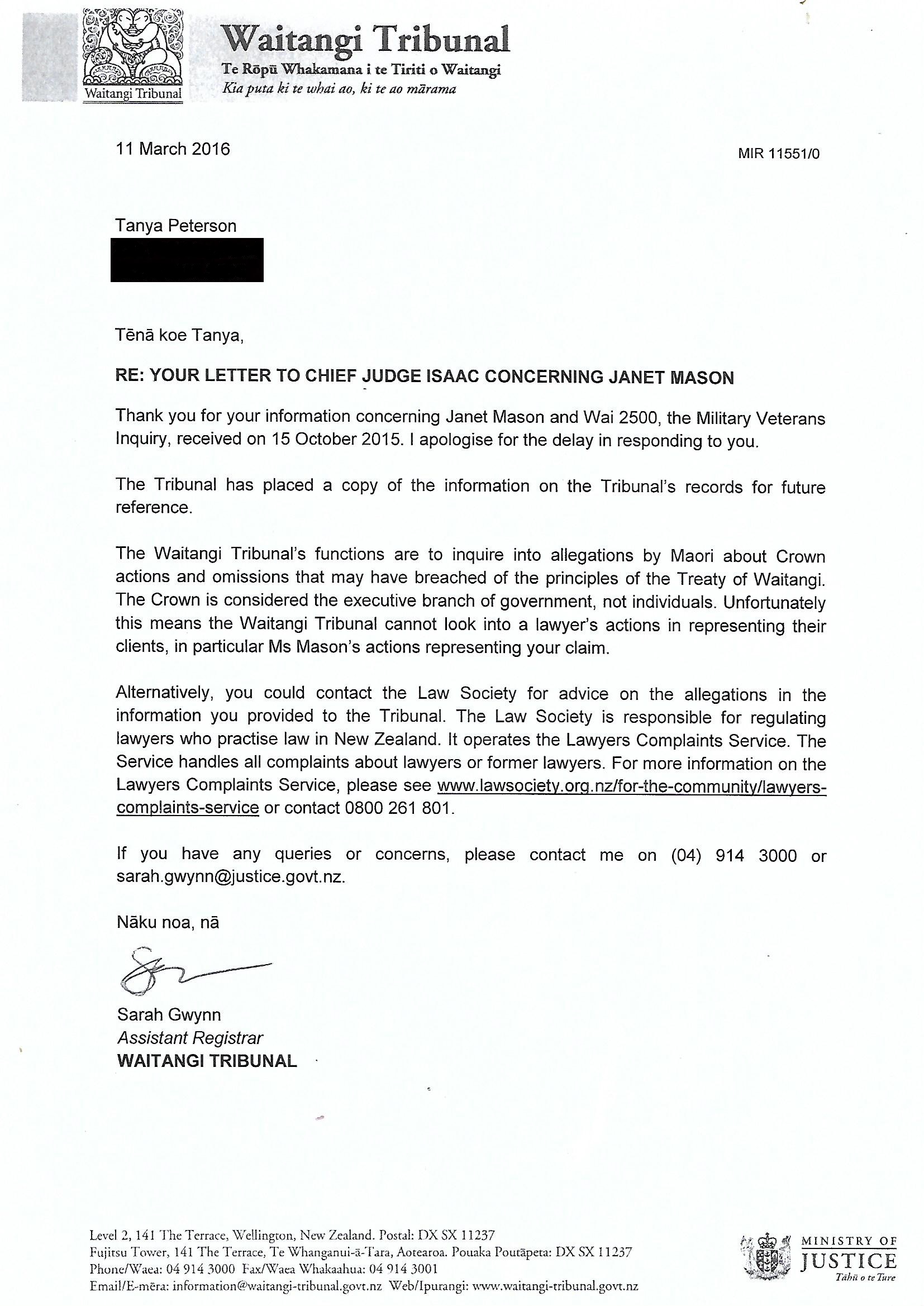 Waitangi Tribunal

Waitangi Tribunal
Te Rōpū Whakamana i te Tiriti o Waitangi
Kia puta ki te whai ao, ki te ao mārama

11 March 2016

MIR 11551/0

Tanya Peterson

Tēnā koe Tanya,

RE: YOUR LETTER TO CHIEF JUDGE ISAAC CONCERNING JANET MASON

Thank you for your information concerning Janet Mason and Wai 2500, the Military Veterans Inquiry, received on 15 October 2015. I apologise for the delay in responding to you.

The Tribunal has placed a copy of the information on the Tribunal's records for future reference.

The Waitangi Tribunal's functions are to inquire into allegations by Maori about Crown actions and omissions that may have breached of the principles of the Treaty of Waitangi. The Crown is considered the executive branch of government, not individuals. Unfortunately this means the Waitangi Tribunal cannot look into a lawyer's actions in representing their clients, in particular Ms Mason's actions representing your claim.

Alternatively, you could contact the Law Society for advice on the allegations in the information you provided to the Tribunal. The Law Society is responsible for regulating lawyers who practise law in New Zealand. It operates the Lawyers Complaints Service. The Service handles all complaints about lawyers or former lawyers. For more information on the Lawyers Complaints Service, please see www.lawsociety.org.nz/for-the-community/lawyers-complaints-service or contact 0800 261 801.

If you have any queries or concerns, please contact me on (04) 914 3000 or sarah.gwynn@justice.govt.nz.

Nāku noa, nā

Sarah Gwynn
Assistant Registrar
WAITANGI TRIBUNAL

Level 2, 141 The Terrace, Wellington, New Zealand. Postal: DX SX 11237
Fujitsu Tower, 141 The Terrace, Te Whanganui-ā-Tara, Aotearoa. Pouaka Poutāpeta: DX SX 11237
Phone/Waea: 04 914 3000 Fax/Waea Whakaahua: 04 914 3001
Email/E-mēra: information@waitangi-tribunal.govt.nz Web/Ipurangi: www.waitangi-tribunal.govt.nz

MINISTRY OF JUSTICE
Tāhū o te Ture